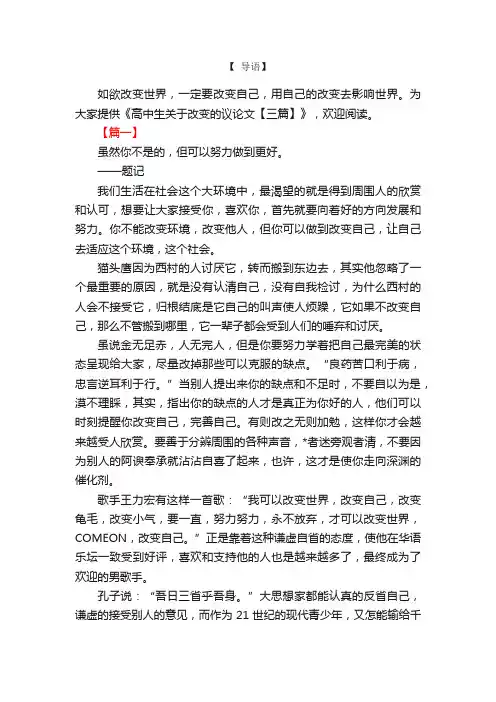 【 导语】

如欲改变世界，一定要改变自己，用自己的改变去影响世界。为大家提供《高中生关于改变的议论文【三篇】》，欢迎阅读。

【篇一】

虽然你不是的，但可以努力做到更好。

——题记

我们生活在社会这个大环境中，最渴望的就是得到周围人的欣赏和认可，想要让大家接受你，喜欢你，首先就要向着好的方向发展和努力。你不能改变环境，改变他人，但你可以做到改变自己，让自己去适应这个环境，这个社会。

猫头鹰因为西村的人讨厌它，转而搬到东边去，其实他忽略了一个最重要的原因，就是没有认清自己，没有自我检讨，为什么西村的人会不接受它，归根结底是它自己的叫声使人烦躁，它如果不改变自己，那么不管搬到哪里，它一辈子都会受到人们的唾弃和讨厌。

虽说金无足赤，人无完人，但是你要努力学着把自己最完美的状态呈现给大家，尽量改掉那些可以克服的缺点。“良药苦口利于病，忠言逆耳利于行。”当别人提出来你的缺点和不足时，不要自以为是，漠不理睬，其实，指出你的缺点的人才是真正为你好的人，他们可以时刻提醒你改变自己，完善自己。有则改之无则加勉，这样你才会越来越受人欣赏。要善于分辨周围的各种声音，*者迷旁观者清，不要因为别人的阿谀奉承就沾沾自喜了起来，也许，这才是使你走向深渊的催化剂。

歌手王力宏有这样一首歌：“我可以改变世界，改变自己，改变龟毛，改变小气，要一直，努力努力，永不放弃，才可以改变世界，COMEON，改变自己。”正是靠着这种谦虚自省的态度，使他在华语乐坛一致受到好评，喜欢和支持他的人也是越来越多了，最终成为了欢迎的男歌手。

孔子说：“吾日三省乎吾身。”大思想家都能认真的反省自己，谦虚的接受别人的意见，而作为 21 世纪的现代青少年，又怎能输给千